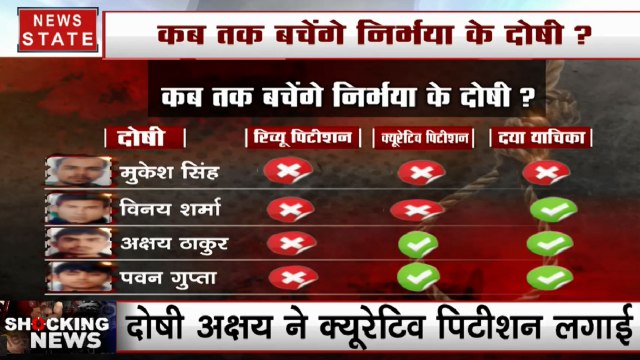 NEWS STATE

कब तक बचेंगे निर्भया के दोषी ?

कब तक बचेंगे निर्भया के दोषी ?

| दोषी | रिव्यू पिटीशन | क्यूरेटिव पिटीशन | दया याचिका |
|---|---|---|---|
| मुकेश सिंह | ✗ | ✗ | ✗ |
| विनय शर्मा | ✗ | ✗ | ✓ |
| अक्षय ठाकुर | ✗ | ✓ | ✓ |
| पवन गुप्ता | ✗ | ✓ | ✓ |

SHOCKING NEWS

दोषी अक्षय ने क्यूरेटिव पिटीशन लगाई